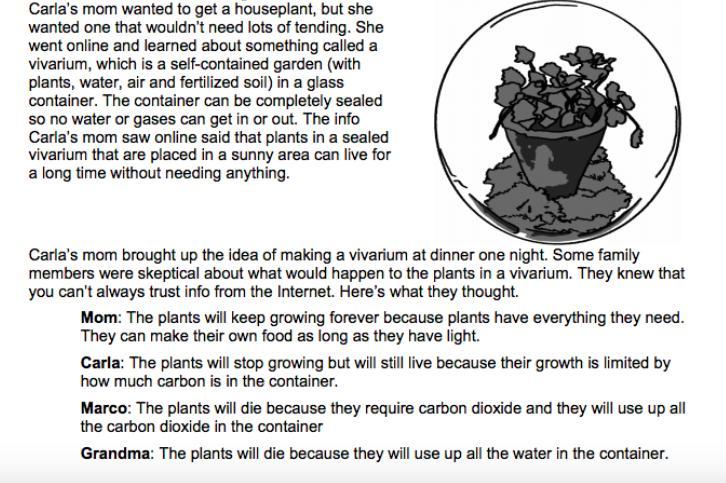 Carla's mom wanted to get a houseplant, but she wanted one that wouldn't need lots of tending. She went online and learned about something called a vivarium, which is a self-contained garden (with plants, water, air and fertilized soil) in a glass container. The container can be completely sealed so no water or gases can get in or out. The info Carla's mom saw online said that plants in a sealed vivarium that are placed in a sunny area can live for a long time without needing anything.

Carla's mom brought up the idea of making a vivarium at dinner one night. Some family members were skeptical about what would happen to the plants in a vivarium. They knew that you can't always trust info from the Internet. Here's what they thought.

Mom: The plants will keep growing forever because plants have everything they need. They can make their own food as long as they have light.

Carla: The plants will stop growing but will still live because their growth is limited by how much carbon is in the container.

Marco: The plants will die because they require carbon dioxide and they will use up all the carbon dioxide in the container

Grandma: The plants will die because they will use up all the water in the container.